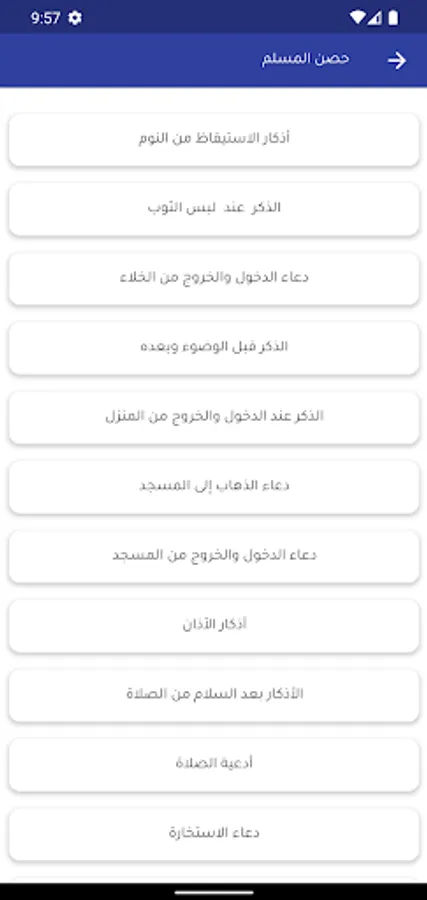 9:57

حصن المسلم

أذكار الاستيقاظ من النوم

الذكر عند لبس الثوب

دعاء الدخول والخروج من الخلاء

الذكر قبل الوضوء وبعده

الذكر عند الدخول والخروج من المنزل

دعاء الذهاب إلى المسجد

دعاء الدخول والخروج من المسجد

أذكار الأذان

الأذكار بعد السلام من الصلاة

أدعية الصلاة

دعاء الاستخارة